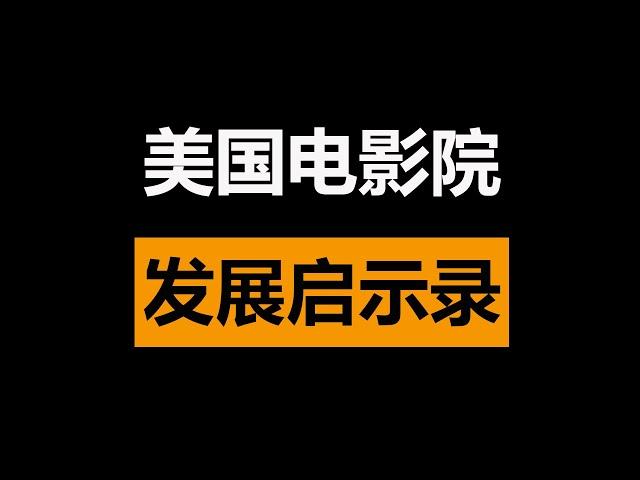 美国电影院

发展启示录